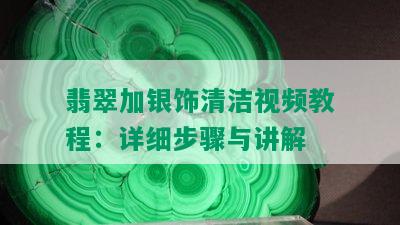 翡翠加银饰清洁视频教程：详细步骤与讲解